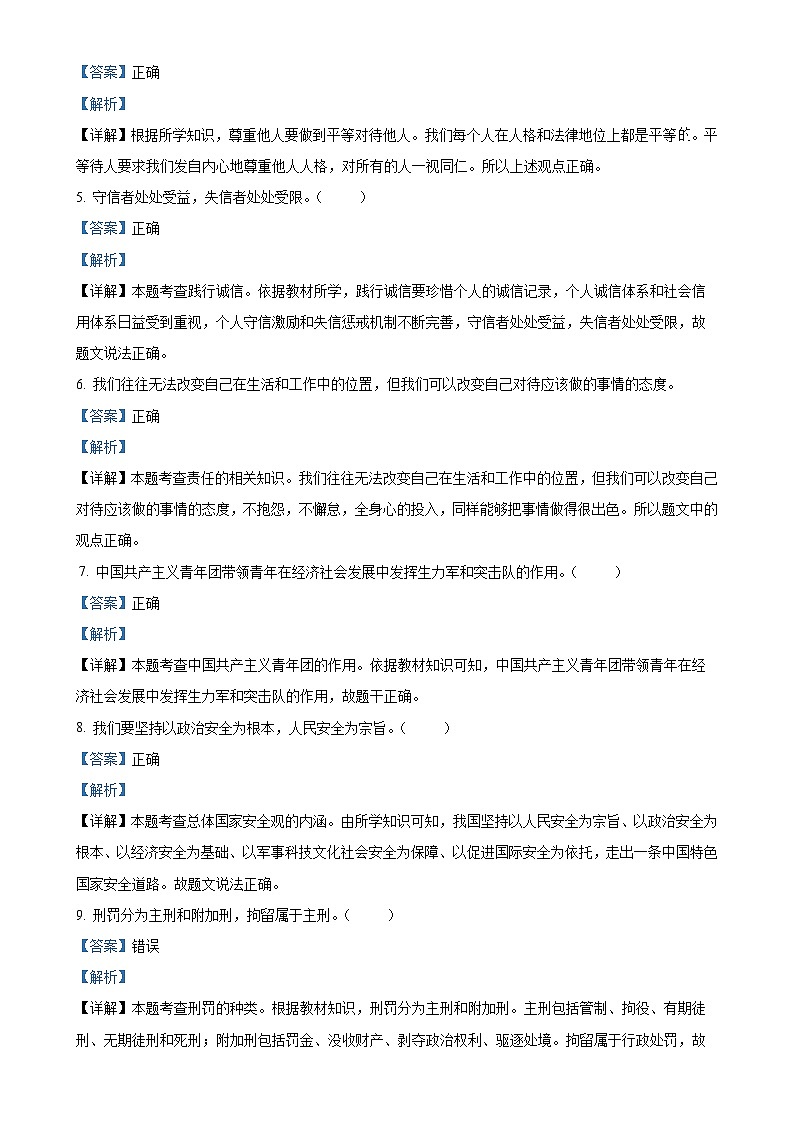 【答案】正确

【解析】

【详解】根据所学知识，尊重他人要做到平等对待他人。我们每个人在人格和法律地位上都是平等的。平等待人要求我们发自内心地尊重他人人格，对所有的人一视同仁。所以上述观点正确。

5. 守信者处处受益，失信者处处受限。（　　）

【答案】正确

【解析】

【详解】本题考查践行诚信。依据教材所学，践行诚信要珍惜个人的诚信记录，个人诚信体系和社会信用体系日益受到重视，个人守信激励和失信惩戒机制不断完善，守信者处处受益，失信者处处受限，故题文说法正确。

6. 我们往往无法改变自己在生活和工作中的位置，但我们可以改变自己对待应该做的事情的态度。

【答案】正确

【解析】

【详解】本题考查责任的相关知识。我们往往无法改变自己在生活和工作中的位置，但我们可以改变自己对待应该做的事情的态度，不抱怨，不懈怠，全身心的投入，同样能够把事情做得很出色。所以题文中的观点正确。

7. 中国共产主义青年团带领青年在经济社会发展中发挥生力军和突击队的作用。（　　）

【答案】正确

【解析】

【详解】本题考查中国共产主义青年团的作用。依据教材知识可知，中国共产主义青年团带领青年在经济社会发展中发挥生力军和突击队的作用，故题干正确。

8. 我们要坚持以政治安全为根本，人民安全为宗旨。（　　）

【答案】正确

【解析】

【详解】本题考查总体国家安全观的内涵。由所学知识可知，我国坚持以人民安全为宗旨、以政治安全为根本、以经济安全为基础、以军事科技文化社会安全为保障、以促进国际安全为依托，走出一条中国特色国家安全道路。故题文说法正确。

9. 刑罚分为主刑和附加刑，拘留属于主刑。（　　）

【答案】错误

【解析】

【详解】本题考查刑罚的种类。根据教材知识，刑罚分为主刑和附加刑。主刑包括管制、拘役、有期徒刑、无期徒刑和死刑；附加刑包括罚金、没收财产、剥夺政治权利、驱逐出境。拘留属于行政处罚，故